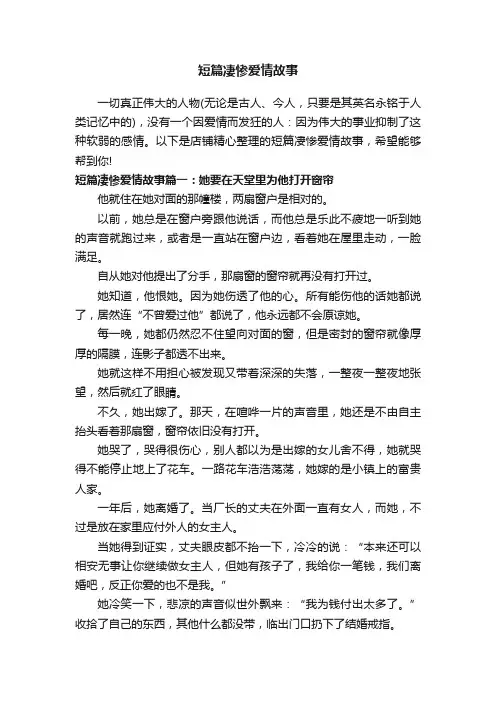 短篇凄惨爱情故事

一切真正伟大的人物(无论是古人、今人，只要是其英名永铭于人类记忆中的)，没有一个因爱情而发狂的人：因为伟大的事业抑制了这种软弱的感情。以下是店铺精心整理的短篇凄惨爱情故事，希望能够帮到你!

短篇凄惨爱情故事篇一：她要在天堂里为他打开窗帘

他就住在她对面的那幢楼，两扇窗户是相对的。

以前，她总是在窗户旁跟他说话，而他总是乐此不疲地一听到她的声音就跑过来，或者是一直站在窗户边，看着她在屋里走动，一脸满足。

自从她对他提出了分手，那扇窗的窗帘就再没有打开过。

她知道，他恨她。因为她伤透了他的心。所有能伤他的话她都说了，居然连“不曾爱过他”都说了，他永远都不会原谅她。

每一晚，她都仍然忍不住望向对面的窗，但是密封的窗帘就像厚厚的隔膜，连影子都透不出来。

她就这样不用担心被发现又带着深深的失落，一整夜一整夜地张望，然后就红了眼睛。

不久，她出嫁了。那天，在喧哗一片的声音里，她还是不由自主抬头看着那扇窗，窗帘依旧没有打开。

她哭了，哭得很伤心，别人都以为是出嫁的女儿舍不得，她就哭得不能停止地上了花车。一路花车浩浩荡荡，她嫁的是小镇上的富贵人家。

一年后，她离婚了。当厂长的丈夫在外面一直有女人，而她，不过是放在家里应付外人的女主人。

当她得到证实，丈夫眼皮都不抬一下，冷冷的说：“本来还可以相安无事让你继续做女主人，但她有孩子了，我给你一笔钱，我们离婚吧，反正你爱的也不是我。”

她冷笑一下，悲凉的声音似世外飘来：“我为钱付出太多了。”收拾了自己的东西，其他什么都没带，临出门口扔下了结婚戒指。